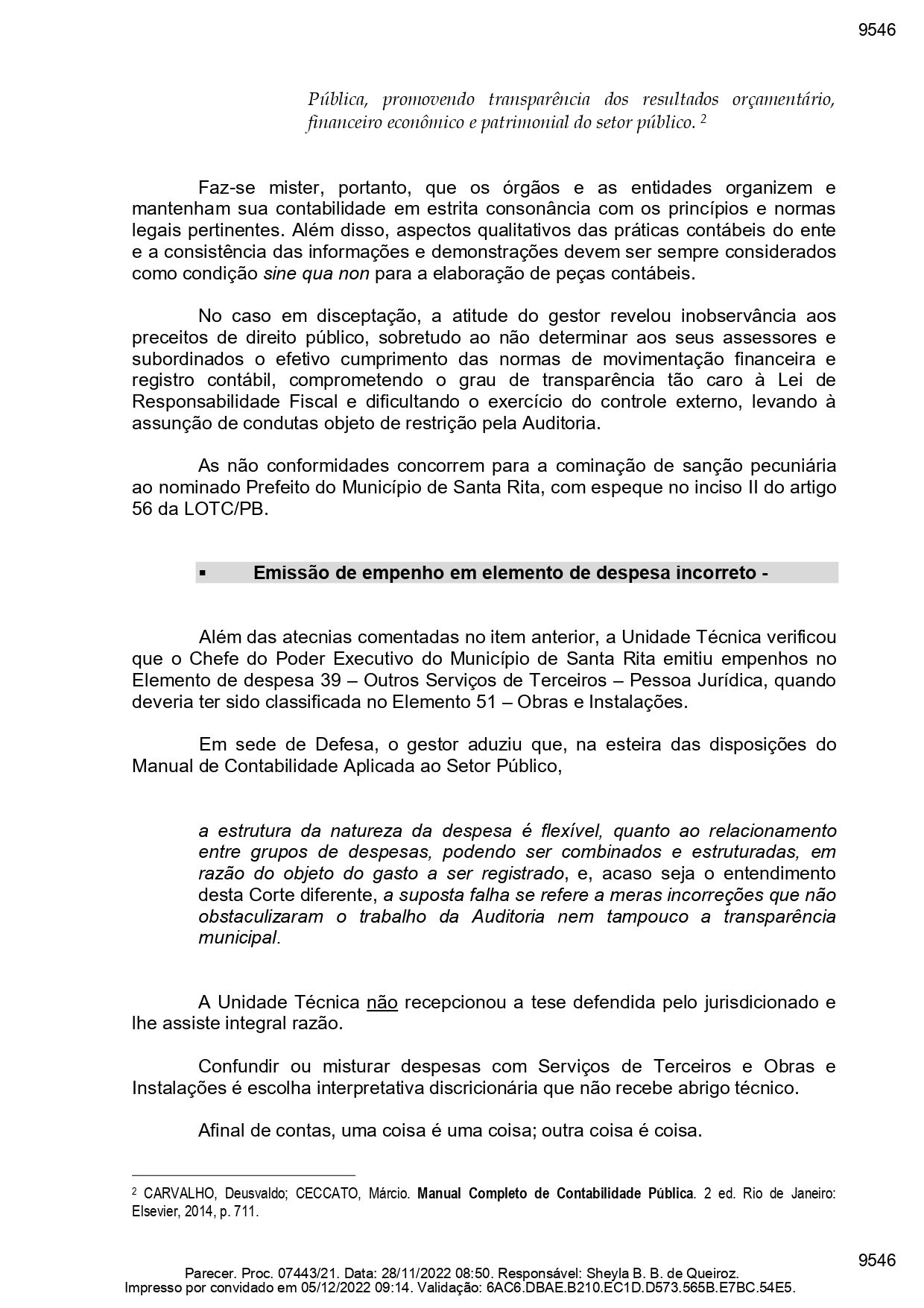 9546

Pública, promovendo transparência dos resultados orçamentário, financeiro econômico e patrimonial do setor público. $^2$

Faz-se mister, portanto, que os órgãos e as entidades organizem e mantenham sua contabilidade em estrita consonância com os princípios e normas legais pertinentes. Além disso, aspectos qualitativos das práticas contábeis do ente e a consistência das informações e demonstrações devem ser sempre considerados como condição sine qua non para a elaboração de peças contábeis.

No caso em disceptação, a atitude do gestor revelou inobservância aos preceitos de direito público, sobretudo ao não determinar aos seus assessores e subordinados o efetivo cumprimento das normas de movimentação financeira e registro contábil, comprometendo o grau de transparência tão caro à Lei de Responsabilidade Fiscal e dificultando o exercício do controle externo, levando à assunção de condutas objeto de restrição pela Auditoria.

As não conformidades concorrem para a cominação de sanção pecuniária ao nominado Prefeito do Município de Santa Rita, com espeque no inciso II do artigo 56 da LOTC/PB.

▪ Emissão de empenho em elemento de despesa incorreto -

Além das atecnias comentadas no item anterior, a Unidade Técnica verificou que o Chefe do Poder Executivo do Município de Santa Rita emitiu empenhos no Elemento de despesa 39 – Outros Serviços de Terceiros – Pessoa Jurídica, quando deveria ter sido classificada no Elemento 51 – Obras e Instalações.

Em sede de Defesa, o gestor aduziu que, na esteira das disposições do Manual de Contabilidade Aplicada ao Setor Público,

a estrutura da natureza da despesa é flexível, quanto ao relacionamento entre grupos de despesas, podendo ser combinados e estruturadas, em razão do objeto do gasto a ser registrado, e, acaso seja o entendimento desta Corte diferente, a suposta falha se refere a meras incorreções que não obstaculizaram o trabalho da Auditoria nem tampouco a transparência municipal.

A Unidade Técnica não recepcionou a tese defendida pelo jurisdicionado e lhe assiste integral razão.

Confundir ou misturar despesas com Serviços de Terceiros e Obras e Instalações é escolha interpretativa discricionária que não recebe abrigo técnico.

Afinal de contas, uma coisa é uma coisa; outra coisa é coisa.

$^2$ CARVALHO, Deusvaldo; CECCATO, Márcio. Manual Completo de Contabilidade Pública. 2 ed. Rio de Janeiro: Elsevier, 2014, p. 711.

9546

Parecer. Proc. 07443/21. Data: 28/11/2022 08:50. Responsável: Sheyla B. B. de Queiroz.
Impresso por convidado em 05/12/2022 09:14. Validação: 6AC6.DBAE.B210.EC1D.D573.565B.E7BC.54E5.